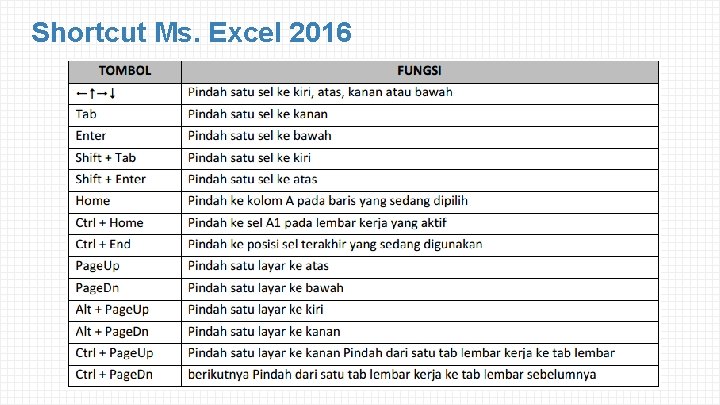 Shortcut Ms. Excel 2016

| TOMBOL | FUNGSI |
|---|---|
| ←↑→↓ | Pindah satu sel ke kiri, atas, kanan atau bawah |
| Tab | Pindah satu sel ke kanan |
| Enter | Pindah satu sel ke bawah |
| Shift + Tab | Pindah satu sel ke kiri |
| Shift + Enter | Pindah satu sel ke atas |
| Home | Pindah ke kolom A pada baris yang sedang dipilih |
| Ctrl + Home | Pindah ke sel A1 pada lembar kerja yang aktif |
| Ctrl + End | Pindah ke posisi sel terakhir yang sedang digunakan |
| PageUp | Pindah satu layar ke atas |
| PageDn | Pindah satu layar ke bawah |
| Alt + PageUp | Pindah satu layar ke kiri |
| Alt + PageDn | Pindah satu layar ke kanan |
| Ctrl + PageUp | Pindah satu layar ke kanan Pindah dari satu tab lembar kerja ke tab lembar |
| Ctrl + PageDn | berikutnya Pindah dari satu tab lembar kerja ke tab lembar sebelumnya |